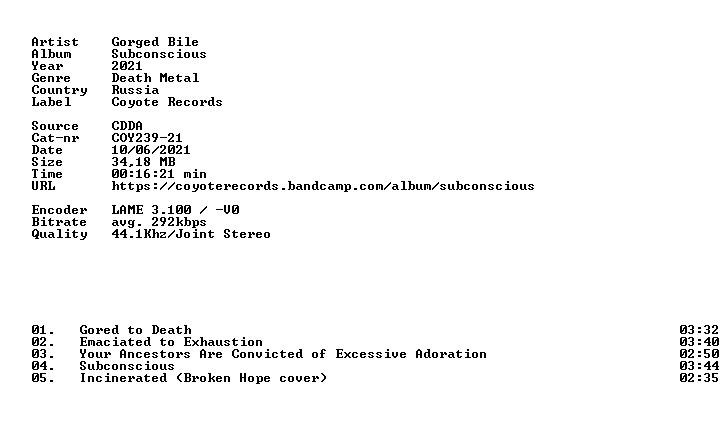 Artist Gorged Bile
Album Subconscious
Year 2021
Genre Death Metal
Country Russia
Label Coyote Records

Source CDDA
Cat-nr COY239-21
Date 10/06/2021
Size 34,18 MB
Time 00:16:21 min
URL https://coyoterecords.bandcamp.com/album/subconscious

Encoder LAME 3.100 / -V0
Bitrate avg. 292kbps
Quality 44.1Khz/Joint Stereo

01. Gored to Death 03:32
02. Emaciated to Exhaustion 03:40
03. Your Ancestors Are Convicted of Excessive Adoration 02:50
04. Subconscious 03:44
05. Incinerated (Broken Hope cover) 02:35